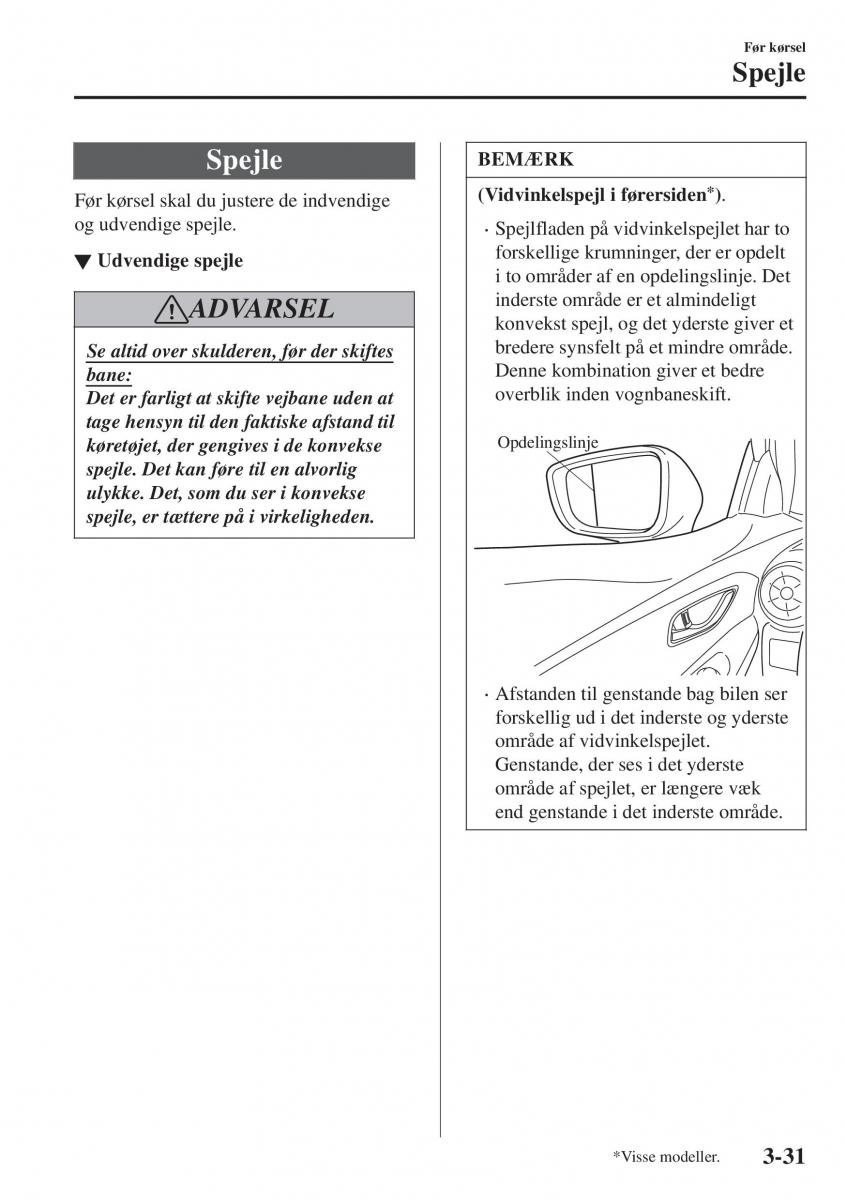 Før kørsel
Spejle

Spejle

Før kørsel skal du justere de indvendige og udvendige spejle.

▼ Udvendige spejle

ADVARSEL

Se altid over skulderen, før der skiftes bane:
Det er farligt at skifte vejbane uden at tage hensyn til den faktiske afstand til køretøjet, der gengives i de konvekse spejle. Det kan føre til en alvorlig ulykke. Det, som du ser i konvekse spejle, er tættere på i virkeligheden.

BEMÆRK

(Vidvinkelspejl i førersiden*).

· Spejlfladen på vidvinkelspejlet har to forskellige krumninger, der er opdelt i to områder af en opdelingslinje. Det inderste område er et almindeligt konvekst spejl, og det yderste giver et bredere synsfelt på et mindre område. Denne kombination giver et bedre overblik inden vognbaneskift.

Opdelingslinje

· Afstanden til genstande bag bilen ser forskellig ud i det inderste og yderste område af vidvinkelspejlet. Genstande, der ses i det yderste område af spejlet, er længere væk end genstande i det inderste område.

*Visse modeller. 3-31